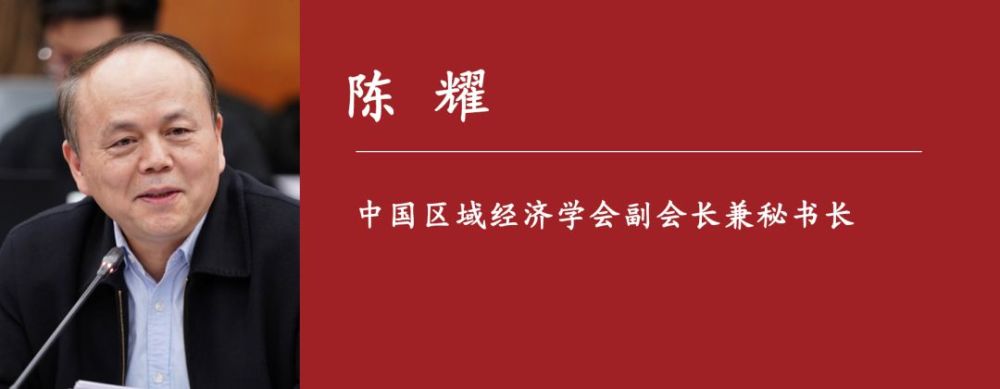 陈 耀

中国区域经济学会副会长兼秘书长